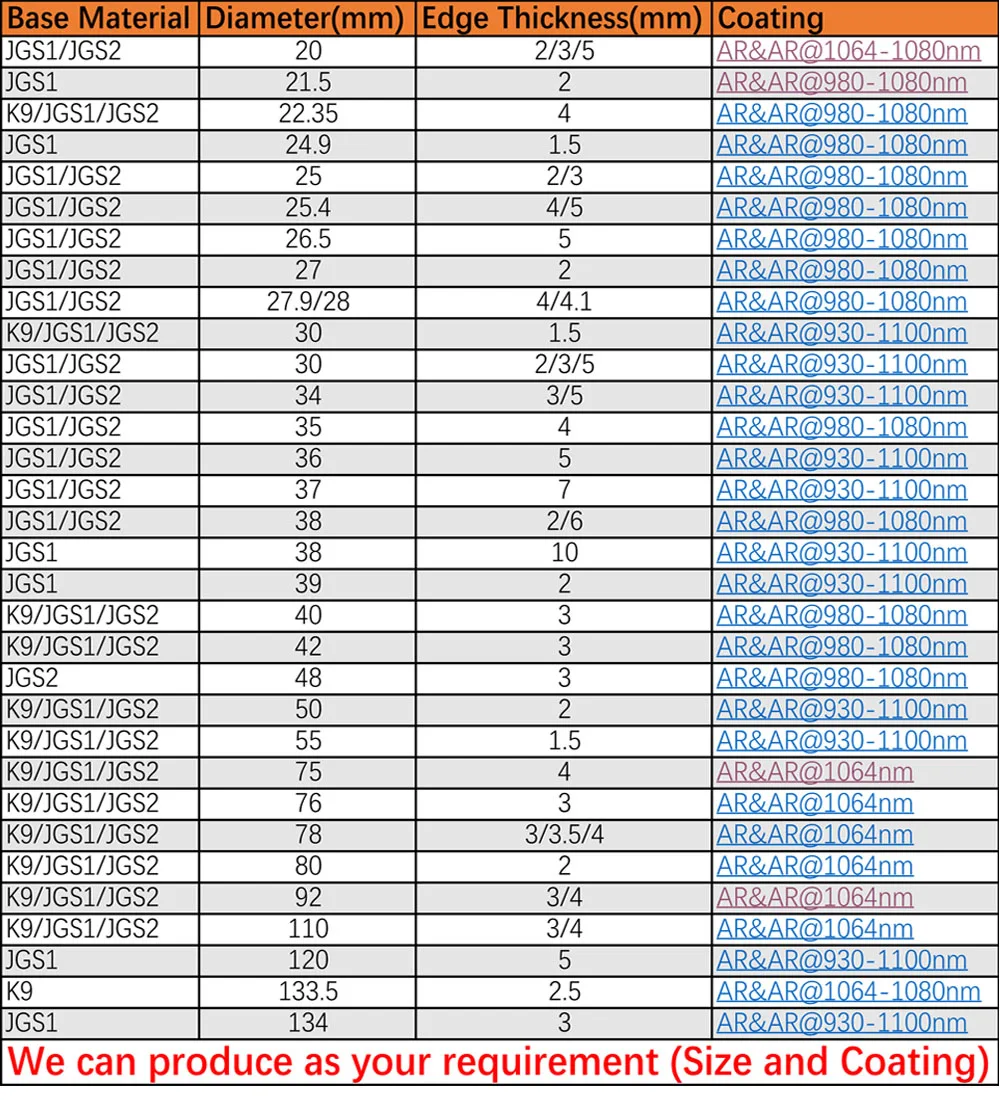 | Base Material | Diameter(mm) | Edge Thickness(mm) | Coating |
|---|---|---|---|
| JGS1/JGS2 | 20 | 2/3/5 | AR&AR@1064-1080nm |
| JGS1 | 21.5 | 2 | AR&AR@980-1080nm |
| K9/JGS1/JGS2 | 22.35 | 4 | AR&AR@980-1080nm |
| JGS1 | 24.9 | 1.5 | AR&AR@980-1080nm |
| JGS1/JGS2 | 25 | 2/3 | AR&AR@980-1080nm |
| JGS1/JGS2 | 25.4 | 4/5 | AR&AR@980-1080nm |
| JGS1/JGS2 | 26.5 | 5 | AR&AR@980-1080nm |
| JGS1/JGS2 | 27 | 2 | AR&AR@980-1080nm |
| JGS1/JGS2 | 27.9/28 | 4/4.1 | AR&AR@980-1080nm |
| K9/JGS1/JGS2 | 30 | 1.5 | AR&AR@930-1100nm |
| JGS1/JGS2 | 30 | 2/3/5 | AR&AR@930-1100nm |
| JGS1/JGS2 | 34 | 3/5 | AR&AR@930-1100nm |
| JGS1/JGS2 | 35 | 4 | AR&AR@980-1080nm |
| JGS1/JGS2 | 36 | 5 | AR&AR@930-1100nm |
| JGS1/JGS2 | 37 | 7 | AR&AR@930-1100nm |
| JGS1/JGS2 | 38 | 2/6 | AR&AR@980-1080nm |
| JGS1 | 38 | 10 | AR&AR@930-1100nm |
| JGS1 | 39 | 2 | AR&AR@930-1100nm |
| K9/JGS1/JGS2 | 40 | 3 | AR&AR@980-1080nm |
| K9/JGS1/JGS2 | 42 | 3 | AR&AR@980-1080nm |
| JGS2 | 48 | 3 | AR&AR@980-1080nm |
| K9/JGS1/JGS2 | 50 | 2 | AR&AR@930-1100nm |
| K9/JGS1/JGS2 | 55 | 1.5 | AR&AR@930-1100nm |
| K9/JGS1/JGS2 | 75 | 4 | AR&AR@1064nm |
| K9/JGS1/JGS2 | 76 | 3 | AR&AR@1064nm |
| K9/JGS1/JGS2 | 78 | 3/3.5/4 | AR&AR@1064nm |
| K9/JGS1/JGS2 | 80 | 2 | AR&AR@1064nm |
| K9/JGS1/JGS2 | 92 | 3/4 | AR&AR@1064nm |
| K9/JGS1/JGS2 | 110 | 3/4 | AR&AR@1064nm |
| JGS1 | 120 | 5 | AR&AR@930-1100nm |
| K9 | 133.5 | 2.5 | AR&AR@1064-1080nm |
| JGS1 | 134 | 3 | AR&AR@930-1100nm |

We can produce as your requirement (Size and Coating)